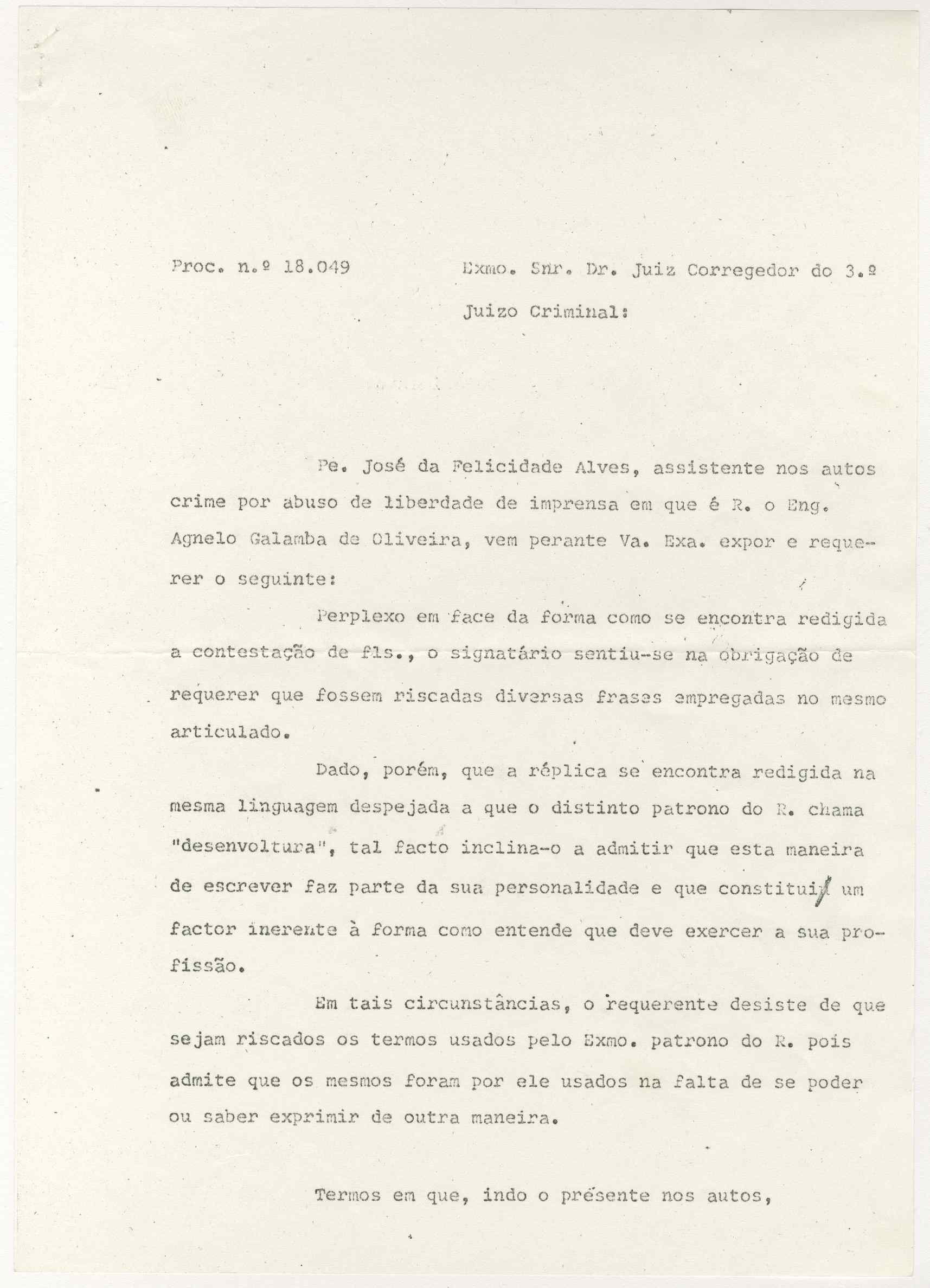 Proc. n.º 18.049

Exmo. Snr. Dr. Juiz Corregedor do 3.º Juizo Criminal:

Pe. José da Felicidade Alves, assistente nos autos crime por abuso de liberdade de imprensa em que é R. o Eng. Agnelo Galamba de Oliveira, vem perante Va. Exa. expor e requerer o seguinte:

Perplexo em face da forma como se encontra redigida a contestação de fls., o signatário sentiu-se na obrigação de requerer que fossem riscadas diversas frases empregadas no mesmo articulado.

Dado, porém, que a réplica se encontra redigida na mesma linguagem despejada a que o distinto patrono do R. chama "desenvoltura", tal facto inclina-o a admitir que esta maneira de escrever faz parte da sua personalidade e que constitui um factor inerente à forma como entende que deve exercer a sua profissão.

Em tais circunstâncias, o requerente desiste de que sejam riscados os termos usados pelo Exmo. patrono do R. pois admite que os mesmos foram por ele usados na falta de se poder ou saber exprimir de outra maneira.

Termos em que, indo o presente nos autos,